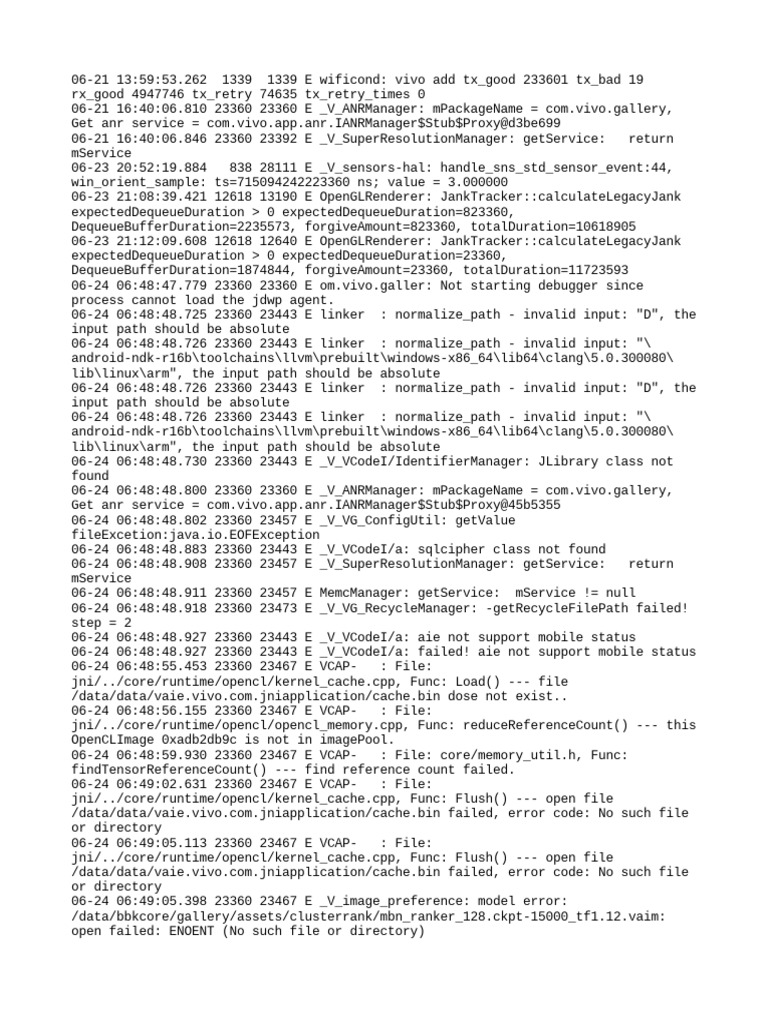 06-21 13:59:53.262  1339  1339 E wificond: vivo add tx_good 233601 tx_bad 19 rx_good 4947746 tx_retry 74635 tx_retry_times 0
06-21 16:40:06.810 23360 23360 E _V_ANRManager: mPackageName = com.vivo.gallery, Get anr service = com.vivo.app.anr.IANRManager$Stub$Proxy@d3be699
06-21 16:40:06.846 23360 23392 E _V_SuperResolutionManager: getService:   return mService
06-23 20:52:19.884   838 28111 E _V_sensors-hal: handle_sns_std_sensor_event:44, win_orient_sample: ts=715094242223360 ns; value = 3.000000
06-23 21:08:39.421 12618 13190 E OpenGLRenderer: JankTracker::calculateLegacyJank expectedDequeueDuration > 0 expectedDequeueDuration=823360, DequeueBufferDuration=2235573, forgiveAmount=823360, totalDuration=10618905
06-23 21:12:09.608 12618 12640 E OpenGLRenderer: JankTracker::calculateLegacyJank expectedDequeueDuration > 0 expectedDequeueDuration=23360, DequeueBufferDuration=1874844, forgiveAmount=23360, totalDuration=11723593
06-24 06:48:47.779 23360 23360 E om.vivo.galler: Not starting debugger since process cannot load the jdwp agent.
06-24 06:48:48.725 23360 23443 E linker  : normalize_path - invalid input: "D", the input path should be absolute
06-24 06:48:48.726 23360 23443 E linker  : normalize_path - invalid input: "\android-ndk-r16b\toolchains\llvm\prebuilt\windows-x86_64\lib64\clang\5.0.300080\lib\linux\arm", the input path should be absolute
06-24 06:48:48.726 23360 23443 E linker  : normalize_path - invalid input: "D", the input path should be absolute
06-24 06:48:48.726 23360 23443 E linker  : normalize_path - invalid input: "\android-ndk-r16b\toolchains\llvm\prebuilt\windows-x86_64\lib64\clang\5.0.300080\lib\linux\arm", the input path should be absolute
06-24 06:48:48.730 23360 23443 E _V_VCodeI/IdentifierManager: JLibrary class not found
06-24 06:48:48.800 23360 23360 E _V_ANRManager: mPackageName = com.vivo.gallery, Get anr service = com.vivo.app.anr.IANRManager$Stub$Proxy@45b5355
06-24 06:48:48.802 23360 23457 E _V_VG_ConfigUtil: getValue fileExcetion:java.io.EOFException
06-24 06:48:48.883 23360 23443 E _V_VCodeI/a: sqlcipher class not found
06-24 06:48:48.908 23360 23457 E _V_SuperResolutionManager: getService:   return mService
06-24 06:48:48.911 23360 23457 E MemcManager: getService:  mService != null
06-24 06:48:48.918 23360 23473 E _V_VG_RecycleManager: -getRecycleFilePath failed! step = 2
06-24 06:48:48.927 23360 23443 E _V_VCodeI/a: aie not support mobile status
06-24 06:48:48.927 23360 23443 E _V_VCodeI/a: failed! aie not support mobile status
06-24 06:48:55.453 23360 23467 E VCAP-   : File: jni/../core/runtime/opencl/kernel_cache.cpp, Func: Load() --- file /data/data/vaie.vivo.com.jniapplication/cache.bin dose not exist..
06-24 06:48:56.155 23360 23467 E VCAP-   : File: jni/../core/runtime/opencl/opencl_memory.cpp, Func: reduceReferenceCount() --- this OpenCLImage 0xadb2db9c is not in imagePool.
06-24 06:48:59.930 23360 23467 E VCAP-   : File: core/memory_util.h, Func: findTensorReferenceCount() --- find reference count failed.
06-24 06:49:02.631 23360 23467 E VCAP-   : File: jni/../core/runtime/opencl/kernel_cache.cpp, Func: Flush() --- open file /data/data/vaie.vivo.com.jniapplication/cache.bin failed, error code: No such file or directory
06-24 06:49:05.113 23360 23467 E VCAP-   : File: jni/../core/runtime/opencl/kernel_cache.cpp, Func: Flush() --- open file /data/data/vaie.vivo.com.jniapplication/cache.bin failed, error code: No such file or directory
06-24 06:49:05.398 23360 23467 E _V_image_preference: model error: /data/bbkcore/gallery/assets/clusterrank/mbn_ranker_128.ckpt-15000_tf1.12.vaim: open failed: ENOENT (No such file or directory)